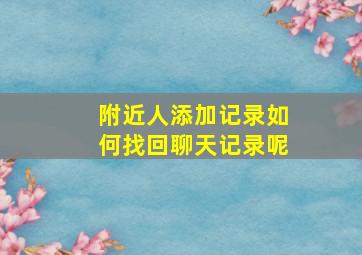 附近人添加记录如何找回聊天记录呢